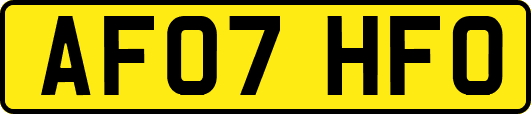 AF07 HFO